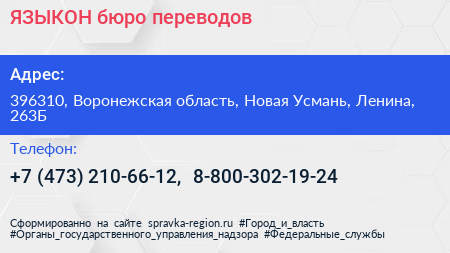 ЯЗЫКОН бюро переводов

Адрес:

396310, Воронежская область, Новая Усмань, Ленина, 263Б

Телефон:

+7 (473) 210-66-12, 8-800-302-19-24

Сформированно на сайте spravka-region.ru #Город_и_власть #Органы_государственного_управления_надзора #Федеральные_службы